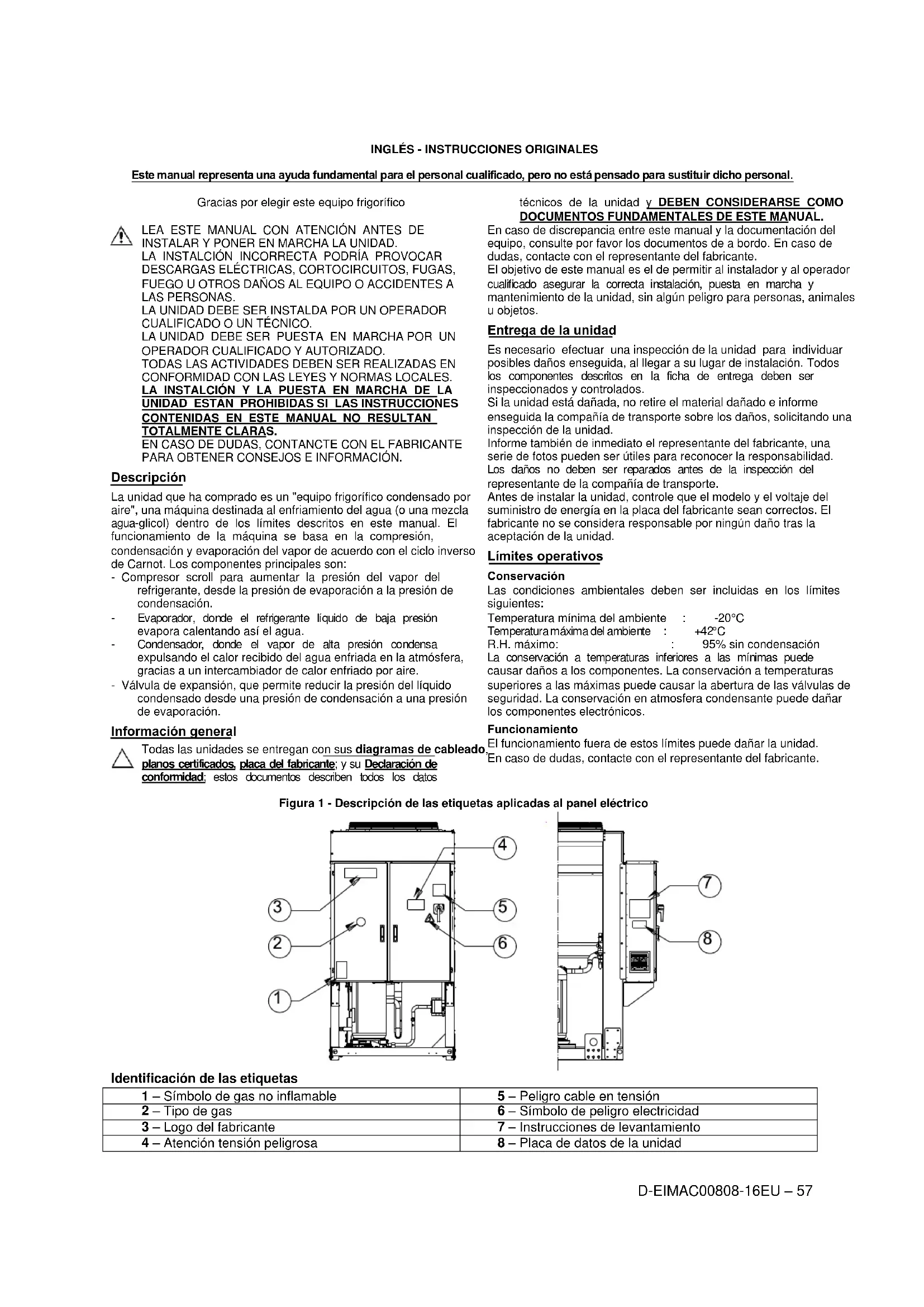 INGLÉS - INSTRUCCIONES ORIGINALES

Este manual representa una ayuda fundamental para el personal cualificado, pero no está pensado para sustituir dicho personal.

Gracias por elegir este equipo frigorífico

LEA ESTE MANUAL CON ATENCIÓN ANTES DE INSTALAR Y PONER EN MARCHA LA UNIDAD.
LA INSTALCIÓN INCORRECTA PODRÍA PROVOCAR DESCARGAS ELÉCTRICAS, CORTOCIRCUITOS, FUGAS, FUEGO U OTROS DAÑOS AL EQUIPO O ACCIDENTES A LAS PERSONAS.
LA UNIDAD DEBE SER INSTALDA POR UN OPERADOR CUALIFICADO O UN TÉCNICO.
LA UNIDAD DEBE SER PUESTA EN MARCHA POR UN OPERADOR CUALIFICADO Y AUTORIZADO.
TODAS LAS ACTIVIDADES DEBEN SER REALIZADAS EN CONFORMIDAD CON LAS LEYES Y NORMAS LOCALES.
LA INSTALCIÓN Y LA PUESTA EN MARCHA DE LA UNIDAD ESTÁN PROHIBIDAS SI LAS INSTRUCCIONES CONTENIDAS EN ESTE MANUAL NO RESULTAN TOTALMENTE CLARAS.
EN CASO DE DUDAS, CONTANCTE CON EL FABRICANTE PARA OBTENER CONSEJOS E INFORMACIÓN.

Descripción
La unidad que ha comprado es un "equipo frigorífico condensado por aire", una máquina destinada al enfriamiento del agua (o una mezcla agua-glicol) dentro de los límites descritos en este manual. El funcionamiento de la máquina se basa en la compresión, condensación y evaporación del vapor de acuerdo con el ciclo inverso de Carnot. Los componentes principales son:
- Compresor scroll para aumentar la presión del vapor del refrigerante, desde la presión de evaporación a la presión de condensación.
- Evaporador, donde el refrigerante líquido de baja presión evapora calentando así el agua.
- Condensador, donde el vapor de alta presión condensa expulsando el calor recibido del agua enfriada en la atmósfera, gracias a un intercambiador de calor enfriado por aire.
- Válvula de expansión, que permite reducir la presión del líquido condensado desde una presión de condensación a una presión de evaporación.

Información general
Todas las unidades se entregan con sus diagramas de cableado, planos certificados, placa del fabricante; y su Declaración de conformidad; estos documentos describen todos los datos técnicos de la unidad y DEBEN CONSIDERARSE COMO DOCUMENTOS FUNDAMENTALES DE ESTE MANUAL.
En caso de discrepancia entre este manual y la documentación del equipo, consulte por favor los documentos de a bordo. En caso de dudas, contacte con el representante del fabricante.
El objetivo de este manual es el de permitir al instalador y al operador cualificado asegurar la correcta instalación, puesta en marcha y mantenimiento de la unidad, sin algún peligro para personas, animales u objetos.

Entrega de la unidad
Es necesario efectuar una inspección de la unidad para individuar posibles daños enseguida, al llegar a su lugar de instalación. Todos los componentes descritos en la ficha de entrega deben ser inspeccionados y controlados.
Si la unidad está dañada, no retire el material dañado e informe enseguida la compañía de transporte sobre los daños, solicitando una inspección de la unidad.
Informe también de inmediato el representante del fabricante, una serie de fotos pueden ser útiles para reconocer la responsabilidad.
Los daños no deben ser reparados antes de la inspección del representante de la compañía de transporte.
Antes de instalar la unidad, controle que el modelo y el voltaje del suministro de energía en la placa del fabricante sean correctos. El fabricante no se considera responsable por ningún daño tras la aceptación de la unidad.

Límites operativos
Conservación
Las condiciones ambientales deben ser incluidas en los límites siguientes:
Temperatura mínima del ambiente : -20°C
Temperatura máxima del ambiente : +42°C
R.H. máximo: : 95% sin condensación
La conservación a temperaturas inferiores a las mínimas puede causar daños a los componentes. La conservación a temperaturas superiores a las máximas puede causar la abertura de las válvulas de seguridad. La conservación en atmosfera condensante puede dañar los componentes electrónicos.
Funcionamiento
El funcionamiento fuera de estos límites puede dañar la unidad.
En caso de dudas, contacte con el representante del fabricante.

Figura 1 - Descripción de las etiquetas aplicadas al panel eléctrico

4
3
5
2
6
1
7
8

Identificación de las etiquetas
| 1 – Símbolo de gas no inflamable | 5 – Peligro cable en tensión |
|---|---|
| 2 – Tipo de gas | 6 – Símbolo de peligro electricidad |
| 3 – Logo del fabricante | 7 – Instrucciones de levantamiento |
| 4 – Atención tensión peligrosa | 8 – Placa de datos de la unidad |

D-EIMAC00808-16EU – 57